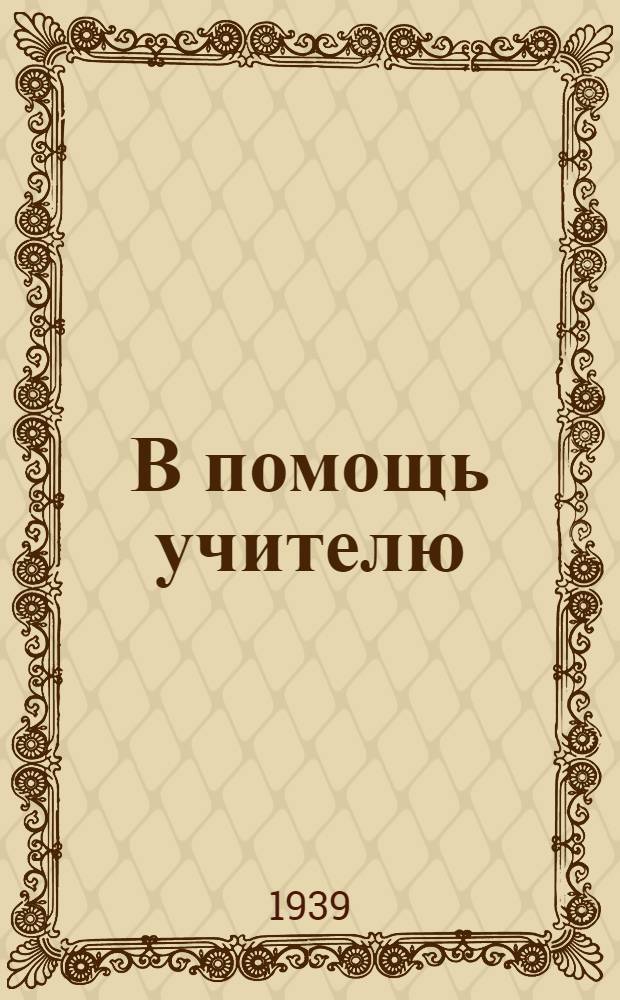 В помощь учителю

1939